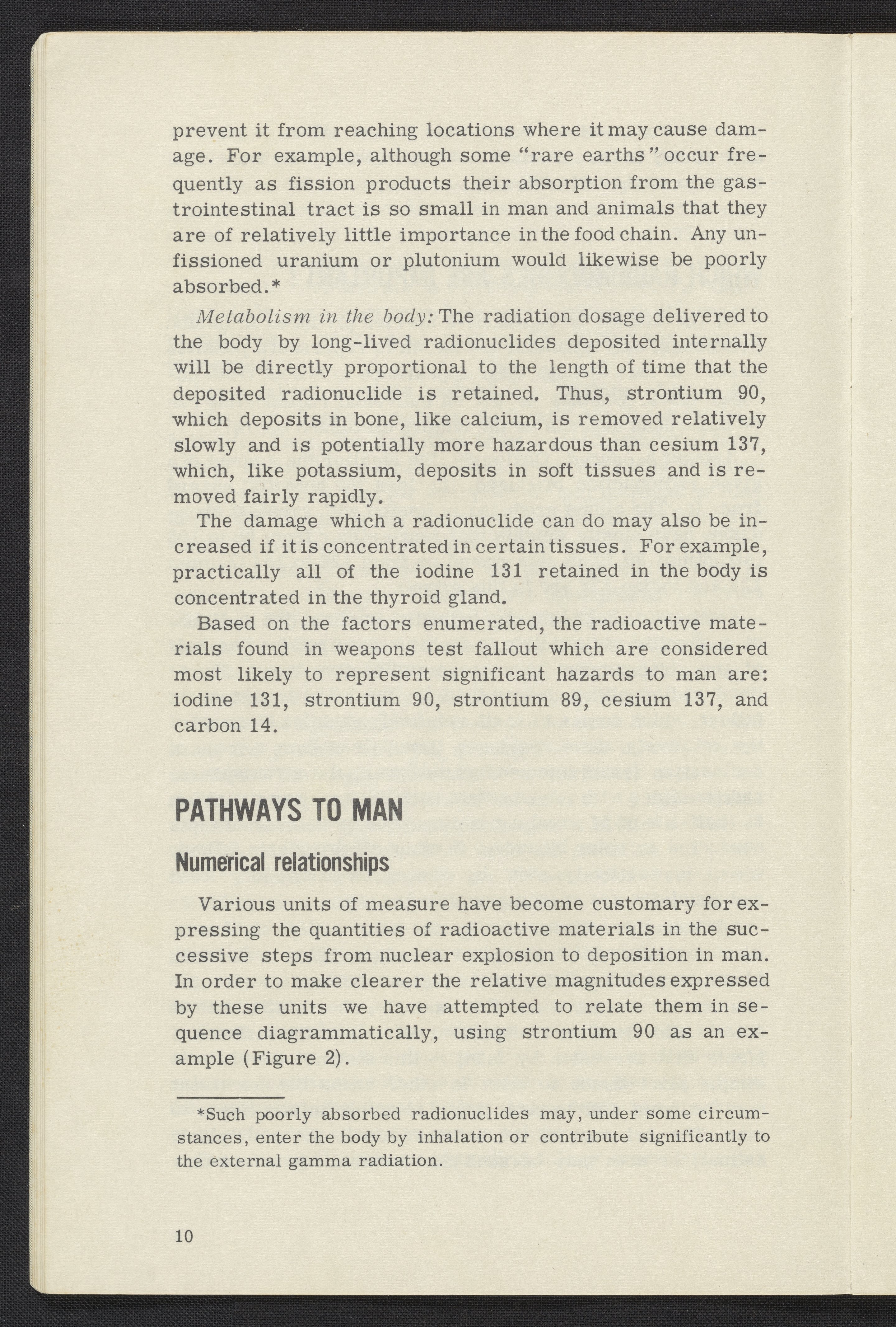 prevent it from reaching locations where it may cause damage. For example, although some "rare earths" occur frequently as fission products their absorption from the gastrointestinal tract is so small in man and animals that they are of relatively little importance in the food chain. Any unfissioned uranium or plutonium would likewise be poorly absorbed.*

Metabolism in the body: The radiation dosage delivered to the body by long-lived radionuclides deposited internally will be directly proportional to the length of time that the deposited radionuclide is retained. Thus, strontium 90, which deposits in bone, like calcium, is removed relatively slowly and is potentially more hazardous than cesium 137, which, like potassium, deposits in soft tissues and is removed fairly rapidly.

The damage which a radionuclide can do may also be increased if it is concentrated in certain tissues. For example, practically all of the iodine 131 retained in the body is concentrated in the thyroid gland.

Based on the factors enumerated, the radioactive materials found in weapons test fallout which are considered most likely to represent significant hazards to man are: iodine 131, strontium 90, strontium 89, cesium 137, and carbon 14.

PATHWAYS TO MAN

Numerical relationships

Various units of measure have become customary for expressing the quantities of radioactive materials in the successive steps from nuclear explosion to deposition in man. In order to make clearer the relative magnitudes expressed by these units we have attempted to relate them in sequence diagrammatically, using strontium 90 as an example (Figure 2).

*Such poorly absorbed radionuclides may, under some circumstances, enter the body by inhalation or contribute significantly to the external gamma radiation.

10